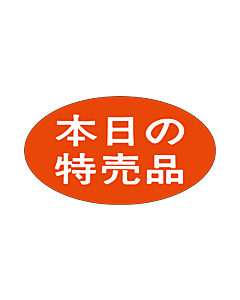 本日の
特売品